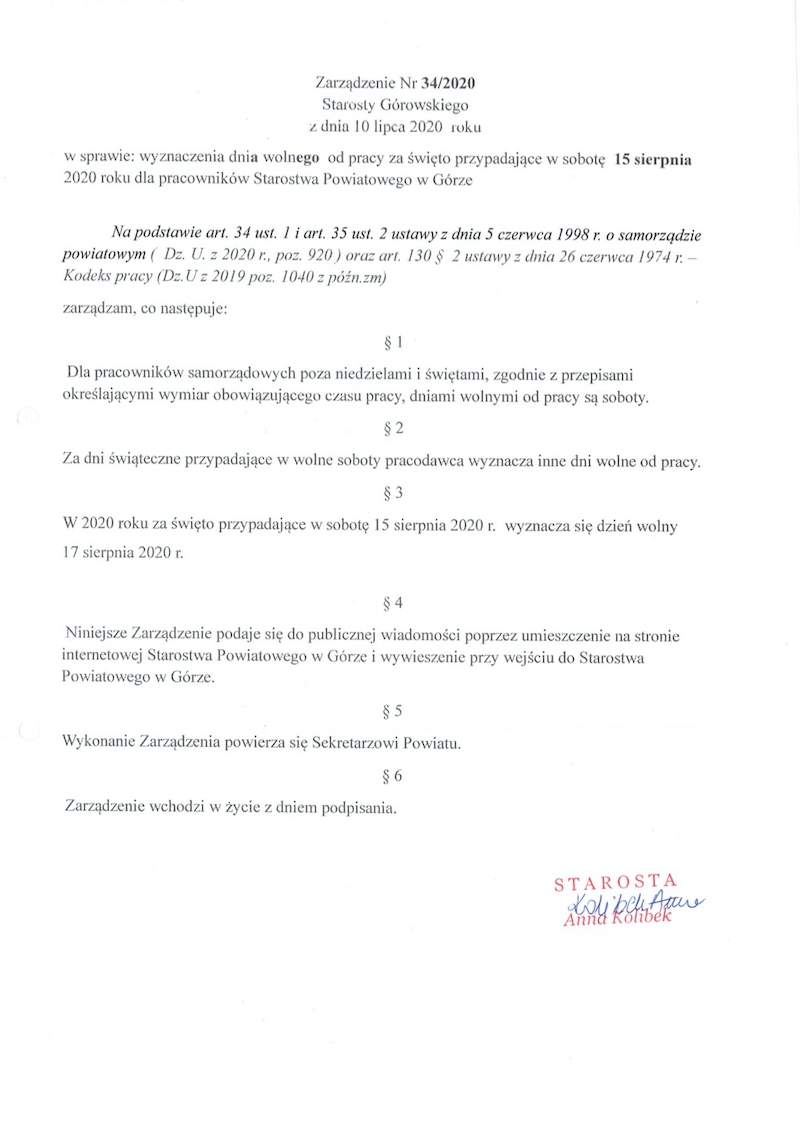 Zarządzenie Nr 34/2020
Starosty Górowskiego
z dnia 10 lipca 2020 roku

w sprawie: wyznaczenia dnia wolnego od pracy za święto przypadające w sobotę 15 sierpnia 2020 roku dla pracowników Starostwa Powiatowego w Górze

Na podstawie art. 34 ust. 1 i art. 35 ust. 2 ustawy z dnia 5 czerwca 1998 r. o samorządzie powiatowym ( Dz. U. z 2020 r., poz. 920 ) oraz art. 130 § 2 ustawy z dnia 26 czerwca 1974 r. – Kodeks pracy (Dz.U z 2019 poz. 1040 z późn.zm)

zarządzam, co następuje:

§ 1

Dla pracowników samorządowych poza niedzielami i świętami, zgodnie z przepisami określającymi wymiar obowiązującego czasu pracy, dniami wolnymi od pracy są soboty.

§ 2

Za dni świąteczne przypadające w wolne soboty pracodawca wyznacza inne dni wolne od pracy.

§ 3

W 2020 roku za święto przypadające w sobotę 15 sierpnia 2020 r. wyznacza się dzień wolny 17 sierpnia 2020 r.

§ 4

Niniejsze Zarządzenie podaje się do publicznej wiadomości poprzez umieszczenie na stronie internetowej Starostwa Powiatowego w Górze i wywieszenie przy wejściu do Starostwa Powiatowego w Górze.

§ 5

Wykonanie Zarządzenia powierza się Sekretarzowi Powiatu.

§ 6

Zarządzenie wchodzi w życie z dniem podpisania.

STAROSTA
Kolibek Anna
Anna Kolibek